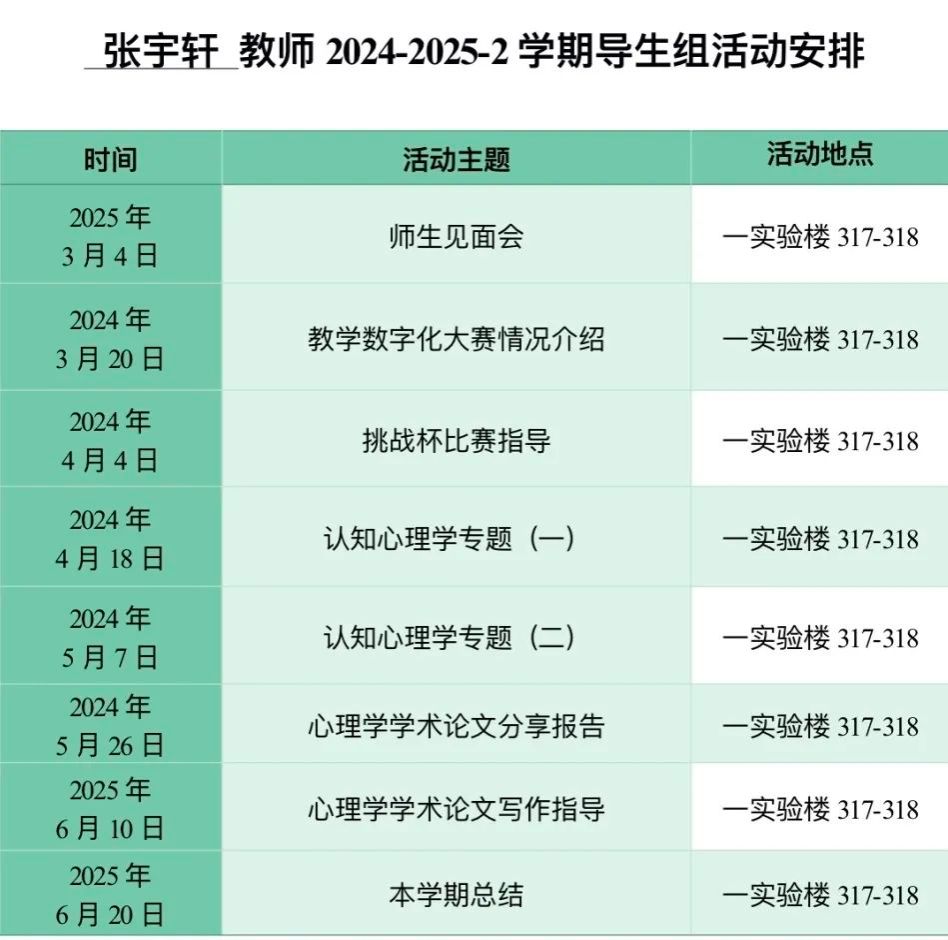 张宇轩 教师2024-2025-2学期导生组活动安排

| 时间 | 活动主题 | 活动地点 |
|---|---|---|
| 2025年3月4日 | 师生见面会 | 一实验楼317-318 |
| 2024年3月20日 | 教学数字化大赛情况介绍 | 一实验楼317-318 |
| 2024年4月4日 | 挑战杯比赛指导 | 一实验楼317-318 |
| 2024年4月18日 | 认知心理学专题（一） | 一实验楼317-318 |
| 2024年5月7日 | 认知心理学专题（二） | 一实验楼317-318 |
| 2024年5月26日 | 心理学学术论文分享报告 | 一实验楼317-318 |
| 2025年6月10日 | 心理学学术论文写作指导 | 一实验楼317-318 |
| 2025年6月20日 | 本学期总结 | 一实验楼317-318 |